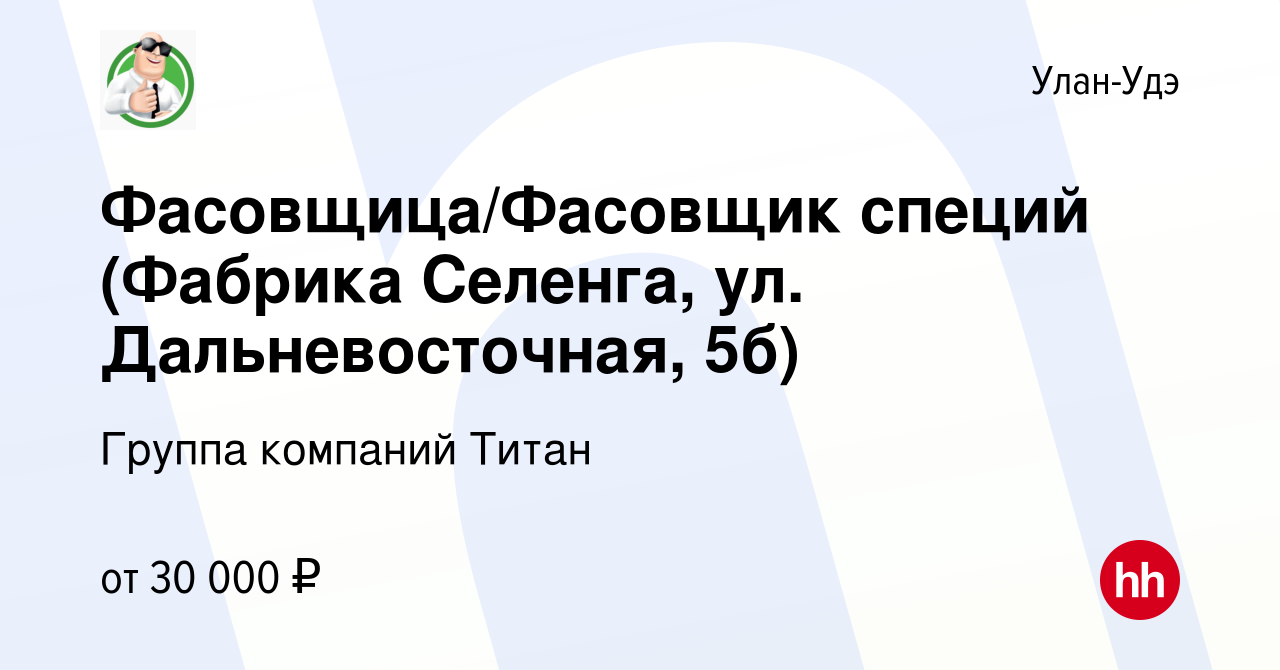 Улан-Удэ

Фасовщица/Фасовщик специй (Фабрика Селенга, ул. Дальневосточная, 5б)

Группа компаний Титан

от 30 000 ₽

hh